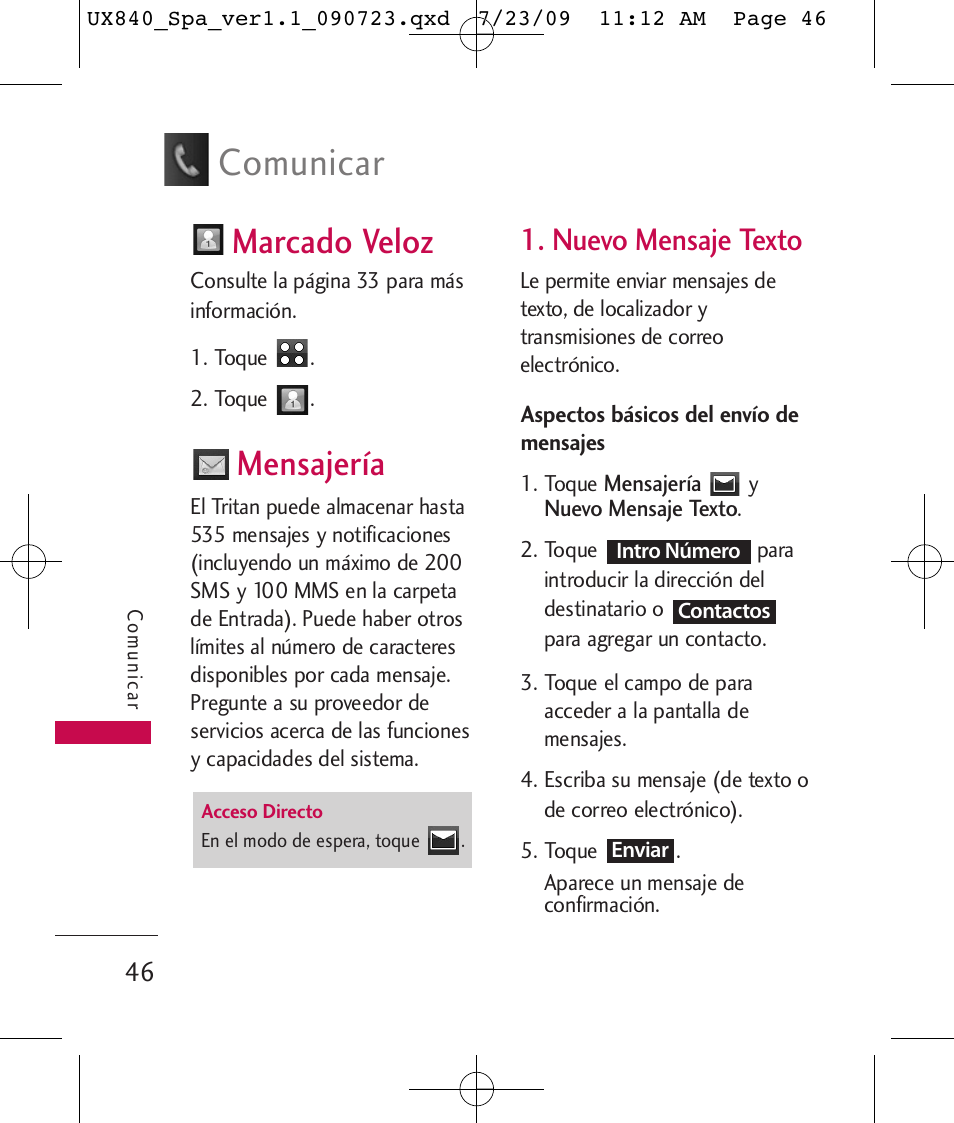 UX840_Spa_ver1.1_090723.qxd 7/23/09 11:12 AM Page 46

Comunicar

Marcado Veloz

Consulte la página 33 para más información.

1. Toque .

2. Toque .

Mensajería

El Tritan puede almacenar hasta 535 mensajes y notificaciones (incluyendo un máximo de 200 SMS y 100 MMS en la carpeta de Entrada). Puede haber otros límites al número de caracteres disponibles por cada mensaje. Pregunte a su proveedor de servicios acerca de las funciones y capacidades del sistema.

Acceso Directo
En el modo de espera, toque .

1. Nuevo Mensaje Texto

Le permite enviar mensajes de texto, de localizador y transmisiones de correo electrónico.

Aspectos básicos del envío de mensajes

1. Toque Mensajería y Nuevo Mensaje Texto.

2. Toque Intro Número para introducir la dirección del destinatario o Contactos para agregar un contacto.

3. Toque el campo de para acceder a la pantalla de mensajes.

4. Escriba su mensaje (de texto o de correo electrónico).

5. Toque Enviar.

Aparece un mensaje de confirmación.

Comunicar

46